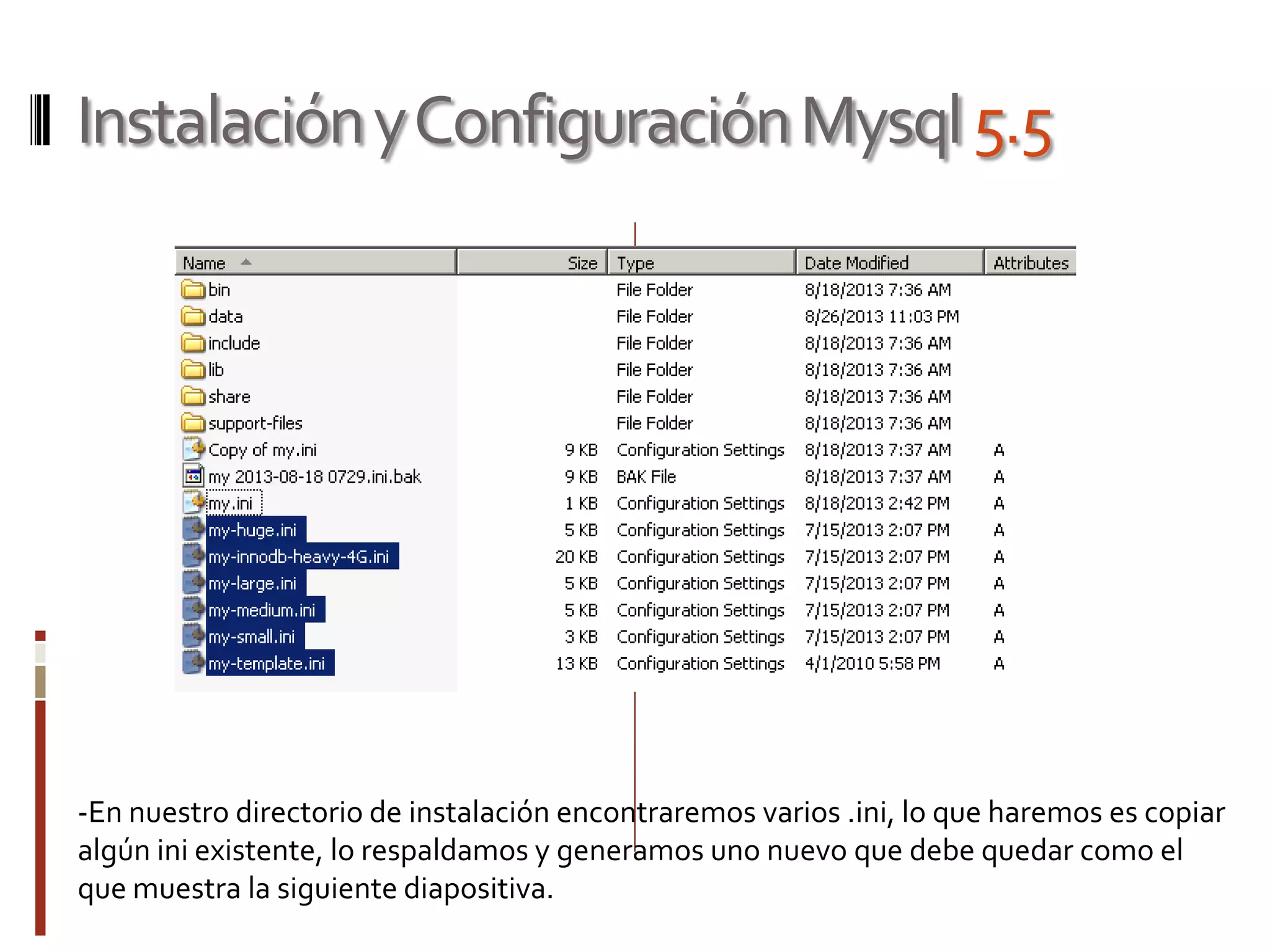 Instalación y Configuración Mysql 5.5

| Name | Size | Type | Date Modified | Attributes |
|---|---|---|---|---|
| bin | | File Folder | 8/18/2013 7:36 AM | |
| data | | File Folder | 8/26/2013 11:03 PM | |
| include | | File Folder | 8/18/2013 7:36 AM | |
| lib | | File Folder | 8/18/2013 7:36 AM | |
| share | | File Folder | 8/18/2013 7:36 AM | |
| support-files | | File Folder | 8/18/2013 7:36 AM | |
| Copy of my.ini | 9 KB | Configuration Settings | 8/18/2013 7:37 AM | A |
| my 2013-08-18 0729.ini.bak | 9 KB | BAK File | 8/18/2013 7:37 AM | A |
| my.ini | 1 KB | Configuration Settings | 8/18/2013 2:42 PM | A |
| my-huge.ini | 5 KB | Configuration Settings | 7/15/2013 2:07 PM | A |
| my-innodb-heavy-4G.ini | 20 KB | Configuration Settings | 7/15/2013 2:07 PM | A |
| my-large.ini | 5 KB | Configuration Settings | 7/15/2013 2:07 PM | A |
| my-medium.ini | 5 KB | Configuration Settings | 7/15/2013 2:07 PM | A |
| my-small.ini | 3 KB | Configuration Settings | 7/15/2013 2:07 PM | A |
| my-template.ini | 13 KB | Configuration Settings | 4/1/2010 5:58 PM | A |

-En nuestro directorio de instalación encontraremos varios .ini, lo que haremos es copiar algún ini existente, lo respaldamos y generamos uno nuevo que debe quedar como el que muestra la siguiente diapositiva.